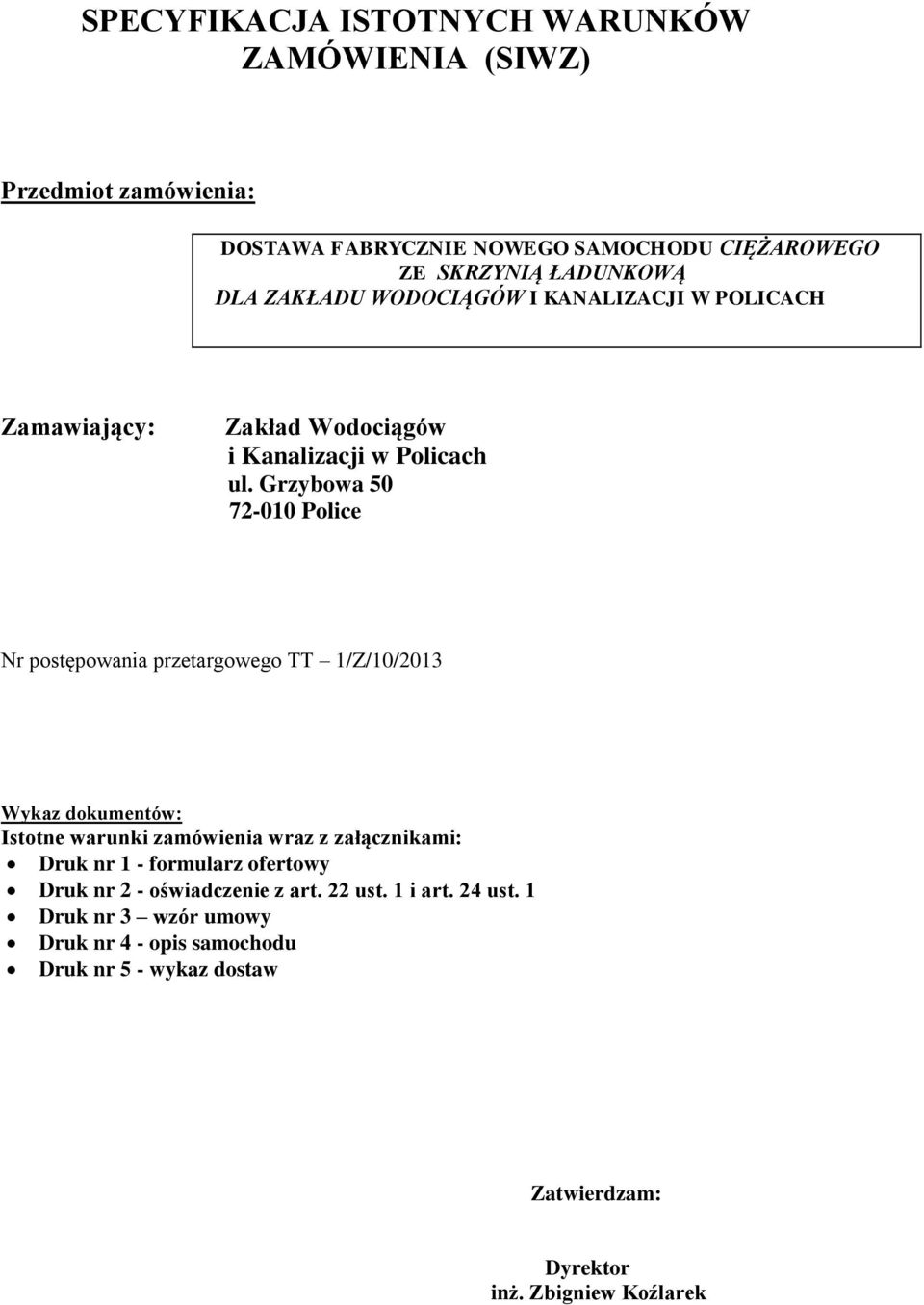 SPECYFIKACJA ISTOTNYCH WARUNKÓW ZAMÓWIENIA (SIWZ)

Przedmiot zamówienia:

DOSTAWA FABRYCZNIE NOWEGO SAMOCHODU CIĘŻAROWEGO ZE SKRZYNIĄ ŁADUNKOWĄ DLA ZAKŁADU WODOCIĄGÓW I KANALIZACJI W POLICACH

Zamawiający:

Zakład Wodociągów i Kanalizacji w Policach
ul. Grzybowa 50
72-010 Police

Nr postępowania przetargowego TT – 1/Z/10/2013

Wykaz dokumentów:
Istotne warunki zamówienia wraz z załącznikami:
• Druk nr 1 - formularz ofertowy
• Druk nr 2 - oświadczenie z art. 22 ust. 1 i art. 24 ust. 1
• Druk nr 3 – wzór umowy
• Druk nr 4 - opis samochodu
• Druk nr 5 - wykaz dostaw

Zatwierdzam:

Dyrektor
inż. Zbigniew Koźlarek